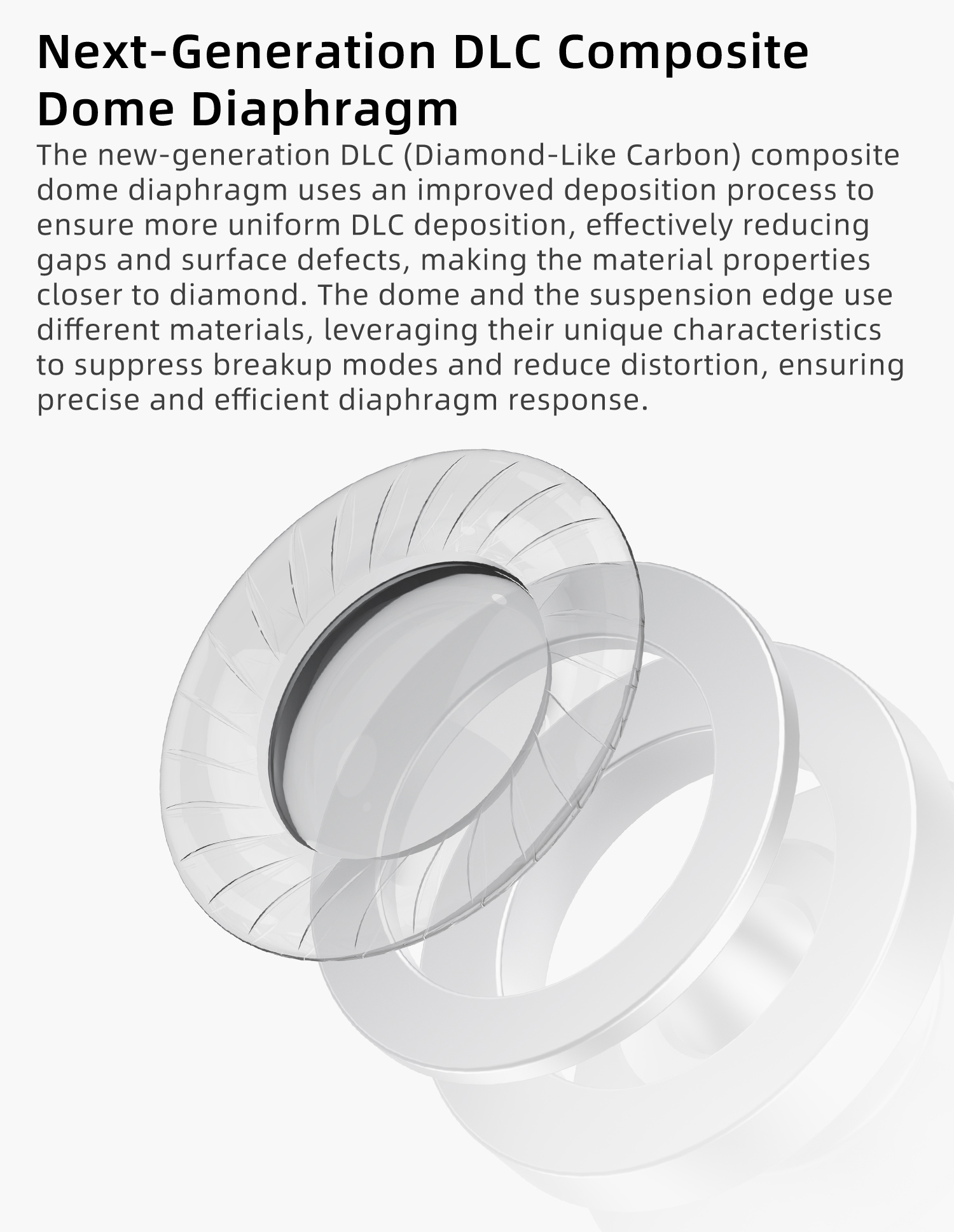 Next-Generation DLC Composite Dome Diaphragm

The new-generation DLC (Diamond-Like Carbon) composite dome diaphragm uses an improved deposition process to ensure more uniform DLC deposition, effectively reducing gaps and surface defects, making the material properties closer to diamond. The dome and the suspension edge use different materials, leveraging their unique characteristics to suppress breakup modes and reduce distortion, ensuring precise and efficient diaphragm response.